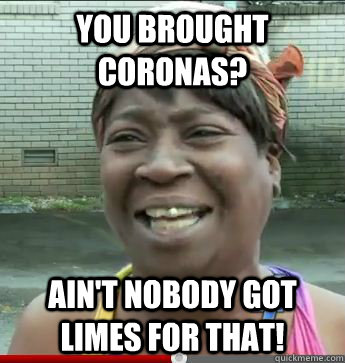 YOU BROUGHT CORONAS?

AIN'T NOBODY GOT LIMES FOR THAT!

quickmeme.com